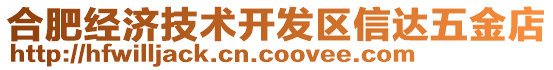 合肥经济技术开发区信达五金店
http://hfwilljack.cn.coovee.com